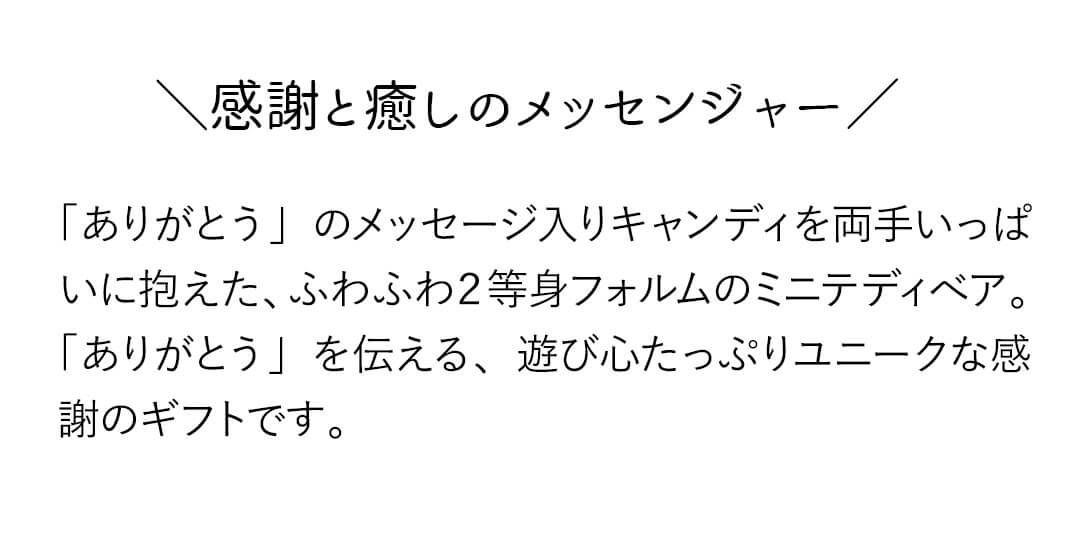 ＼感謝と癒しのメッセンジャー／

「ありがとう」のメッセージ入りキャンディを両手いっぱいに抱えた、ふわふわ2等身フォルムのミニテディベア。「ありがとう」を伝える、遊び心たっぷりユニークな感謝のギフトです。